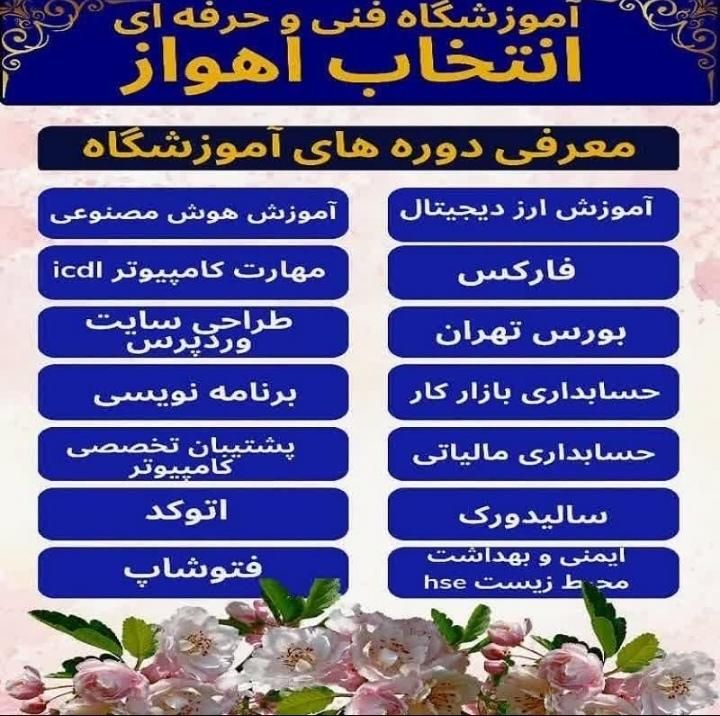 آموزشگاه فنی و حرفه ای
انتخاب اهواز

معرفی دوره های آموزشگاه

آموزش ارز دیجیتال

فارکس

بورس تهران

حسابداری بازار کار

حسابداری مالیاتی

سالیدورک

ایمنی و بهداشت محیط زیست hse

آموزش هوش مصنوعی

مهارت کامپیوتر icdl

طراحی سایت وردپرس

برنامه نویسی

پشتیبان تخصصی کامپیوتر

اتوکد

فتوشاپ